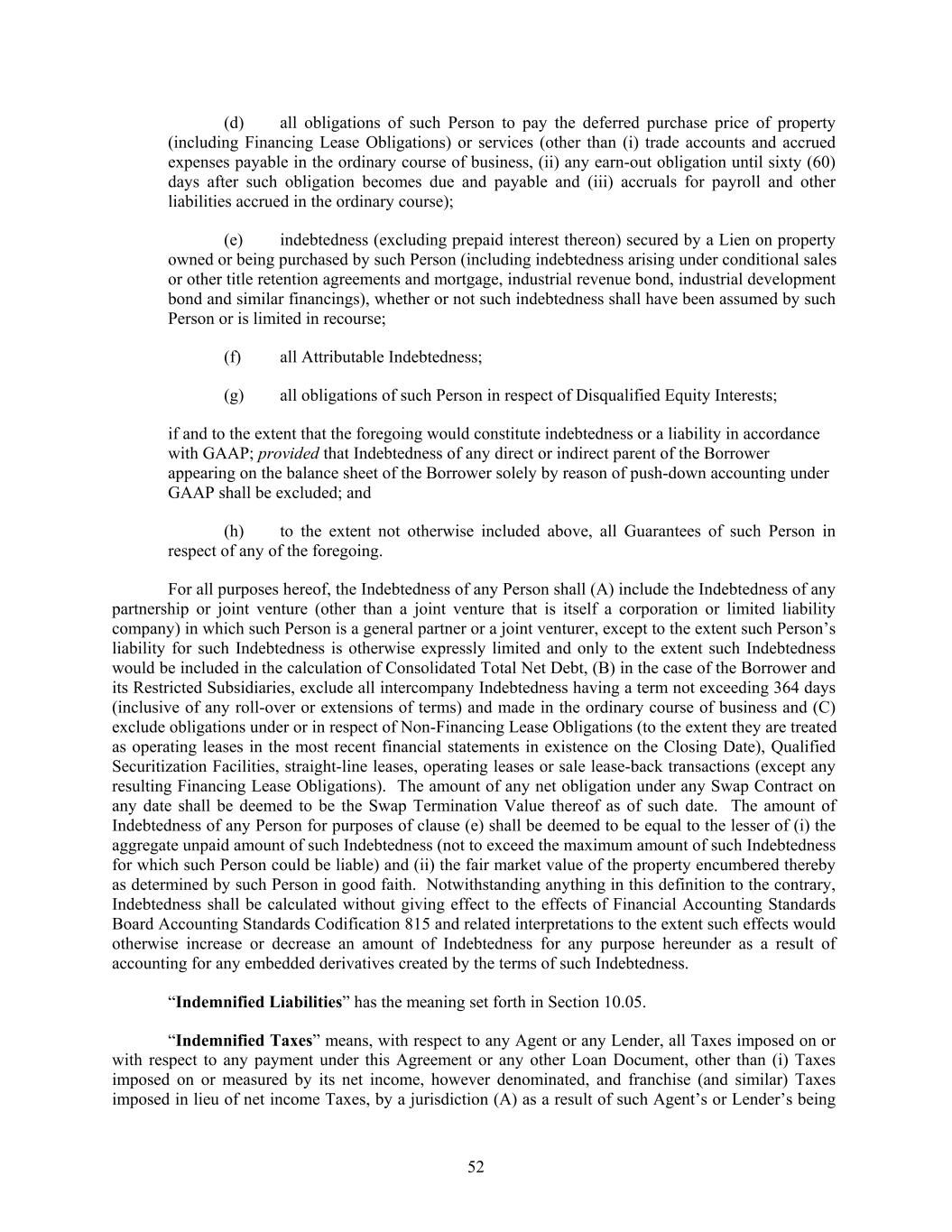 (d) all obligations of such Person to pay the deferred purchase price of property (including Financing Lease Obligations) or services (other than (i) trade accounts and accrued expenses payable in the ordinary course of business, (ii) any earn-out obligation until sixty (60) days after such obligation becomes due and payable and (iii) accruals for payroll and other liabilities accrued in the ordinary course);

(e) indebtedness (excluding prepaid interest thereon) secured by a Lien on property owned or being purchased by such Person (including indebtedness arising under conditional sales or other title retention agreements and mortgage, industrial revenue bond, industrial development bond and similar financings), whether or not such indebtedness shall have been assumed by such Person or is limited in recourse;

(f) all Attributable Indebtedness;

(g) all obligations of such Person in respect of Disqualified Equity Interests;

if and to the extent that the foregoing would constitute indebtedness or a liability in accordance with GAAP; provided that Indebtedness of any direct or indirect parent of the Borrower appearing on the balance sheet of the Borrower solely by reason of push-down accounting under GAAP shall be excluded; and

(h) to the extent not otherwise included above, all Guarantees of such Person in respect of any of the foregoing.

For all purposes hereof, the Indebtedness of any Person shall (A) include the Indebtedness of any partnership or joint venture (other than a joint venture that is itself a corporation or limited liability company) in which such Person is a general partner or a joint venturer, except to the extent such Person's liability for such Indebtedness is otherwise expressly limited and only to the extent such Indebtedness would be included in the calculation of Consolidated Total Net Debt, (B) in the case of the Borrower and its Restricted Subsidiaries, exclude all intercompany Indebtedness having a term not exceeding 364 days (inclusive of any roll-over or extensions of terms) and made in the ordinary course of business and (C) exclude obligations under or in respect of Non-Financing Lease Obligations (to the extent they are treated as operating leases in the most recent financial statements in existence on the Closing Date), Qualified Securitization Facilities, straight-line leases, operating leases or sale lease-back transactions (except any resulting Financing Lease Obligations). The amount of any net obligation under any Swap Contract on any date shall be deemed to be the Swap Termination Value thereof as of such date. The amount of Indebtedness of any Person for purposes of clause (e) shall be deemed to be equal to the lesser of (i) the aggregate unpaid amount of such Indebtedness (not to exceed the maximum amount of such Indebtedness for which such Person could be liable) and (ii) the fair market value of the property encumbered thereby as determined by such Person in good faith. Notwithstanding anything in this definition to the contrary, Indebtedness shall be calculated without giving effect to the effects of Financial Accounting Standards Board Accounting Standards Codification 815 and related interpretations to the extent such effects would otherwise increase or decrease an amount of Indebtedness for any purpose hereunder as a result of accounting for any embedded derivatives created by the terms of such Indebtedness.

"Indemnified Liabilities" has the meaning set forth in Section 10.05.

"Indemnified Taxes" means, with respect to any Agent or any Lender, all Taxes imposed on or with respect to any payment under this Agreement or any other Loan Document, other than (i) Taxes imposed on or measured by its net income, however denominated, and franchise (and similar) Taxes imposed in lieu of net income Taxes, by a jurisdiction (A) as a result of such Agent's or Lender's being

52